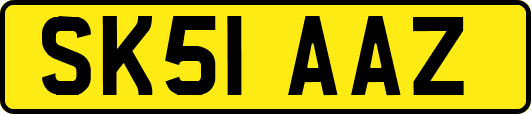 SK51 AAZ